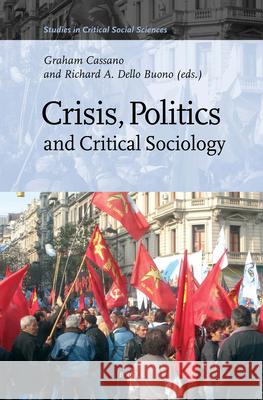 Studies in Critical Social Sciences

Graham Cassano and Richard A. Dello Buono (eds.)

Crisis, Politics and Critical Sociology

Kraina Książek